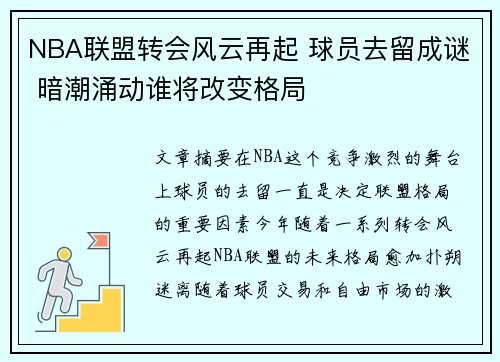 NBA联盟转会风云再起 球员去留成谜 暗潮涌动谁将改变格局

文章摘要在NBA这个竞争激烈的舞台上球员的去留一直是决定联盟格局的重要因素今年随着一系列转会风云再起NBA联盟的未来格局愈加扑朔迷离随着球员交易和自由市场的激